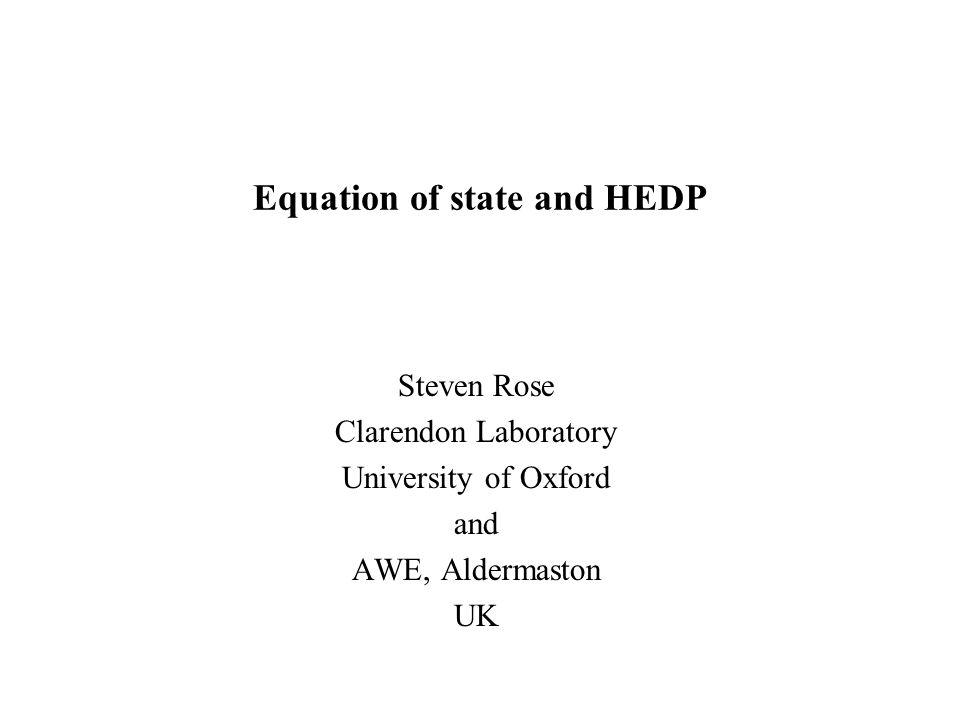 Equation of state and HEDP

Steven Rose
Clarendon Laboratory
University of Oxford
and
AWE, Aldermaston
UK